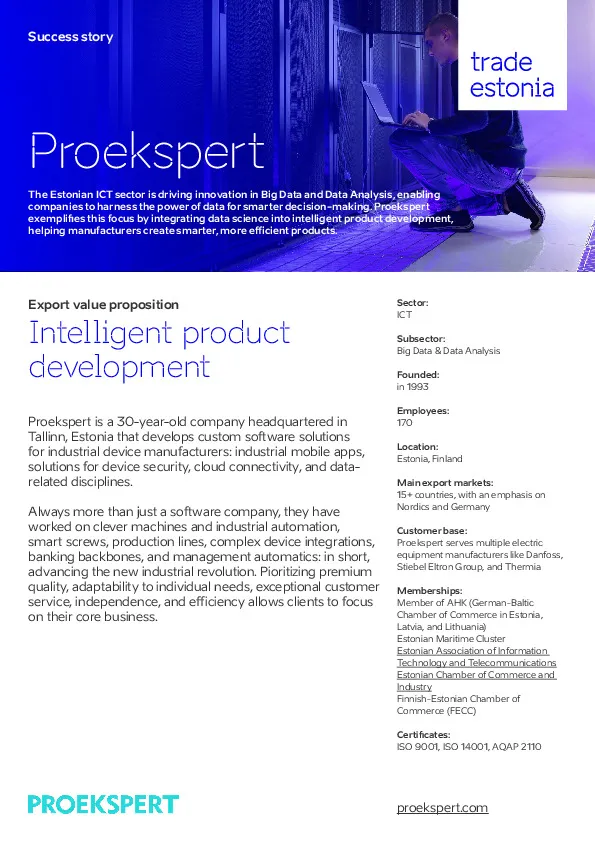 Success story

trade estonia

Proekspert

The Estonian ICT sector is driving innovation in Big Data and Data Analysis, enabling companies to harness the power of data for smarter decision-making. Proekspert exemplifies this focus by integrating data science into intelligent product development, helping manufacturers create smarter, more efficient products.

Export value proposition

Intelligent product development

Proekspert is a 30-year-old company headquartered in Tallinn, Estonia that develops custom software solutions for industrial device manufacturers: industrial mobile apps, solutions for device security, cloud connectivity, and data-related disciplines.

Always more than just a software company, they have worked on clever machines and industrial automation, smart screws, production lines, complex device integrations, banking backbones, and management automatics: in short, advancing the new industrial revolution. Pioritizing premium quality, adaptability to individual needs, exceptional customer service, independence, and efficiency allows clients to focus on their core business.

Sector:
ICT

Subsector:
Big Data & Data Analysis

Founded:
in 1993

Employees:
170

Location:
Estonia, Finland

Main export markets:
15+ countries, with an emphasis on Nordics and Germany

Customer base:
Proekspert serves multiple electric equipment manufacturers like Danfoss, Stiebel Eltron Group, and Thermia

Memberships:
Member of AHK (German-Baltic Chamber of Commerce in Estonia, Latvia, and Lithuania)
Estonian Maritime Cluster
Estonian Association of Information Technology and Telecommunications
Estonian Chamber of Commerce and Industry
Finnish-Estonian Chamber of Commerce (FECC)

Certificates:
ISO 9001, ISO 14001, AQAP 2110

PROEKSPERT

proekspert.com